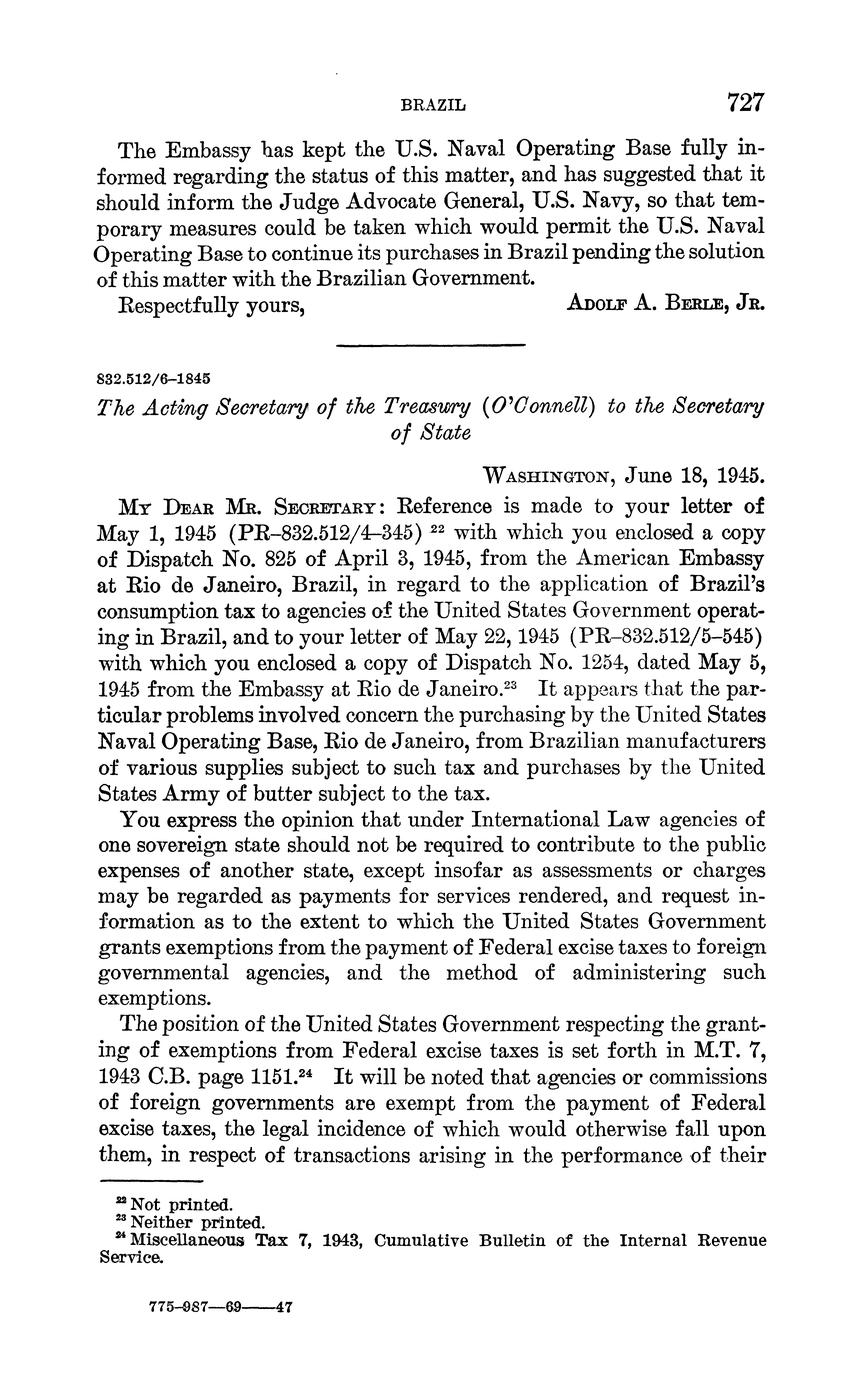 BRAZIL 727

The Embassy has kept the U.S. Naval Operating Base fully informed regarding the status of this matter, and has suggested that it should inform the Judge Advocate General, U.S. Navy, so that temporary measures could be taken which would permit the U.S. Naval Operating Base to continue its purchases in Brazil pending the solution of this matter with the Brazilian Government.

Respectfully yours, ADOLF A. BERLE, JR.

832.512/6–1845

The Acting Secretary of the Treasury (O'Connell) to the Secretary of State

WASHINGTON, June 18, 1945.

MY DEAR MR. SECRETARY: Reference is made to your letter of May 1, 1945 (PR–832.512/4–345) $^{22}$ with which you enclosed a copy of Dispatch No. 825 of April 3, 1945, from the American Embassy at Rio de Janeiro, Brazil, in regard to the application of Brazil's consumption tax to agencies of the United States Government operating in Brazil, and to your letter of May 22, 1945 (PR–832.512/5–545) with which you enclosed a copy of Dispatch No. 1254, dated May 5, 1945 from the Embassy at Rio de Janeiro.$^{23}$ It appears that the particular problems involved concern the purchasing by the United States Naval Operating Base, Rio de Janeiro, from Brazilian manufacturers of various supplies subject to such tax and purchases by the United States Army of butter subject to the tax.

You express the opinion that under International Law agencies of one sovereign state should not be required to contribute to the public expenses of another state, except insofar as assessments or charges may be regarded as payments for services rendered, and request information as to the extent to which the United States Government grants exemptions from the payment of Federal excise taxes to foreign governmental agencies, and the method of administering such exemptions.

The position of the United States Government respecting the granting of exemptions from Federal excise taxes is set forth in M.T. 7, 1943 C.B. page 1151.$^{24}$ It will be noted that agencies or commissions of foreign governments are exempt from the payment of Federal excise taxes, the legal incidence of which would otherwise fall upon them, in respect of transactions arising in the performance of their

$^{22}$ Not printed.
$^{23}$ Neither printed.
$^{24}$ Miscellaneous Tax 7, 1943, Cumulative Bulletin of the Internal Revenue Service.

775–987—69——47